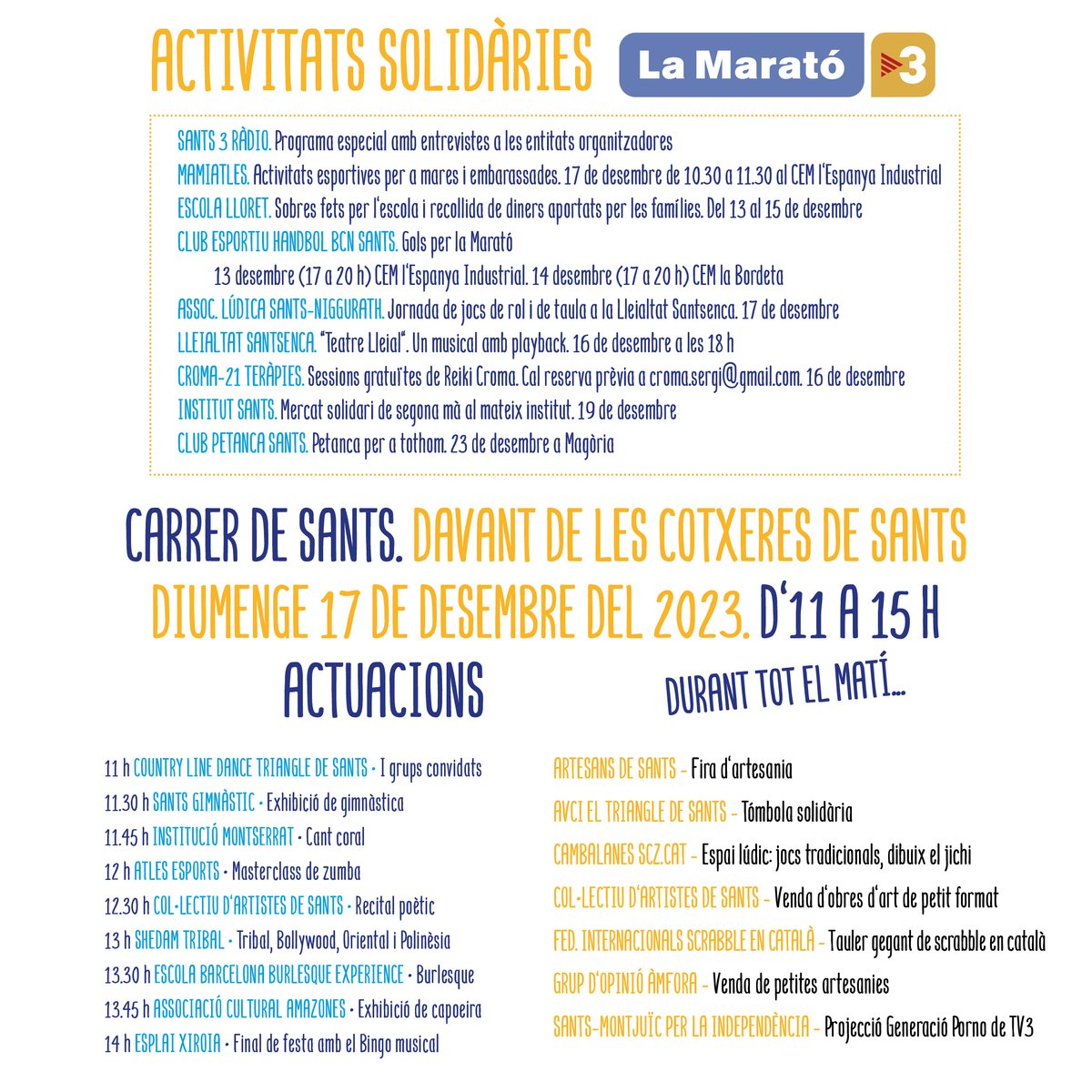 ACTIVITATS SOLIDÀRIES La Marató 3

SANTS 3 RÀDIO. Programa especial amb entrevistes a les entitats organitzadores
MAMIATLES. Activitats esportives per a mares i embarassades. 17 de desembre de 10.30 a 11.30 al CEM l'Espanya Industrial
ESCOLA LLORET. Sobres fets per l'escola i recollida de diners aportats per les famílies. Del 13 al 15 de desembre
CLUB ESPORTIU HANDBOL BCN SANTS. Gols per la Marató
13 desembre (17 a 20 h) CEM l'Espanya Industrial. 14 desembre (17 a 20 h) CEM la Bordeta
ASSOC. LÚDICA SANTS-NIGGURATH. Jornada de jocs de rol i de taula a la Lleialtat Santsenca. 17 de desembre
LLEIALTAT SANTSENCA. "Teatre Lleial". Un musical amb playback. 16 de desembre a les 18 h
CROMA-21 TERÀPIES. Sessions gratuïtes de Reiki Croma. Cal reserva prèvia a croma.sergi@gmail.com. 16 de desembre
INSTITUT SANTS. Mercat solidari de segona mà al mateix institut. 19 de desembre
CLUB PETANCA SANTS. Petanca per a tothom. 23 de desembre a Magòria

CARRER DE SANTS. DAVANT DE LES COTXERES DE SANTS
DIUMENGE 17 DE DESEMBRE DEL 2023. D'11 A 15 H

ACTUACIONS

11 h COUNTRY LINE DANCE TRIANGLE DE SANTS · I grups convidats
11.30 h SANTS GIMNÀSTIC · Exhibició de gimnàstica
11.45 h INSTITUCIÓ MONTSERRAT · Cant coral
12 h ATLES ESPORTS · Masterclass de zumba
12.30 h COL·LECTIU D'ARTISTES DE SANTS · Recital poètic
13 h SHEDAM TRIBAL · Tribal, Bollywood, Oriental i Polinèsia
13.30 h ESCOLA BARCELONA BURLESQUE EXPERIENCE · Burlesque
13.45 h ASSOCIACIÓ CULTURAL AMAZONES · Exhibició de capoeira
14 h ESPLAI XIROIA · Final de festa amb el Bingo musical

DURANT TOT EL MATÍ...

ARTESANS DE SANTS - Fira d'artesania
AVCI EL TRIANGLE DE SANTS - Tómbola solidària
CAMBALANES SCZ.CAT - Espai lúdic: jocs tradicionals, dibuix el jichi
COL·LECTIU D'ARTISTES DE SANTS - Venda d'obres d'art de petit format
FED. INTERNACIONALS SCRABBLE EN CATALÀ - Tauler gegant de scrabble en català
GRUP D'OPINIÓ ÀMFORA - Venda de petites artesanies
SANTS-MONTJUÏC PER LA INDEPENDÈNCIA - Projecció Generació Porno de TV3